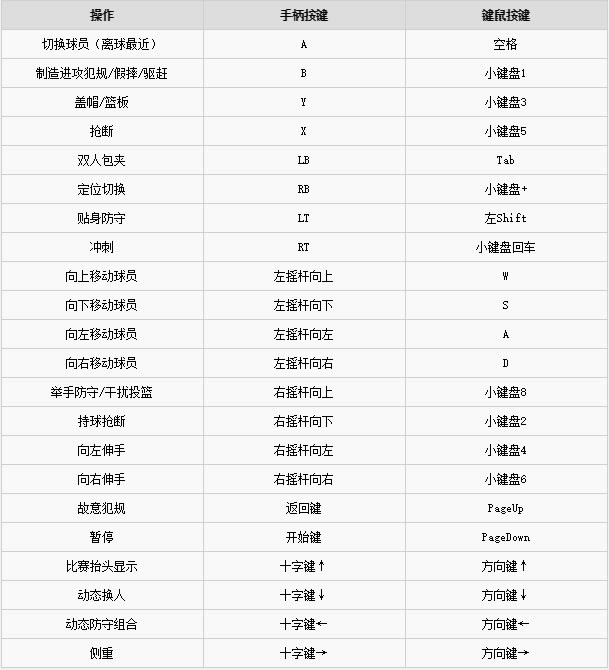 | 操作 | 手柄按键 | 键鼠按键 |
|---|---|---|
| 切换球员（离球最近） | A | 空格 |
| 制造进攻犯规/假摔/驱赶 | B | 小键盘1 |
| 盖帽/篮板 | Y | 小键盘3 |
| 抢断 | X | 小键盘5 |
| 双人包夹 | LB | Tab |
| 定位切换 | RB | 小键盘+ |
| 贴身防守 | LT | 左Shift |
| 冲刺 | RT | 小键盘回车 |
| 向上移动球员 | 左摇杆向上 | W |
| 向下移动球员 | 左摇杆向下 | S |
| 向左移动球员 | 左摇杆向左 | A |
| 向右移动球员 | 左摇杆向右 | D |
| 举手防守/干扰投篮 | 右摇杆向上 | 小键盘8 |
| 持球抢断 | 右摇杆向下 | 小键盘2 |
| 向左伸手 | 右摇杆向左 | 小键盘4 |
| 向右伸手 | 右摇杆向右 | 小键盘6 |
| 故意犯规 | 返回键 | PageUp |
| 暂停 | 开始键 | PageDown |
| 比赛抬头显示 | 十字键↑ | 方向键↑ |
| 动态换人 | 十字键↓ | 方向键↓ |
| 动态防守组合 | 十字键← | 方向键← |
| 侧重 | 十字键→ | 方向键→ |